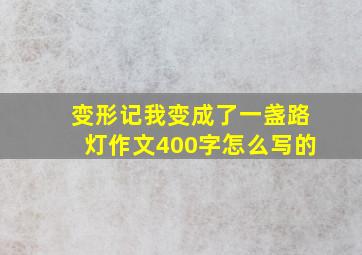 变形记我变成了一盏路灯作文400字怎么写的